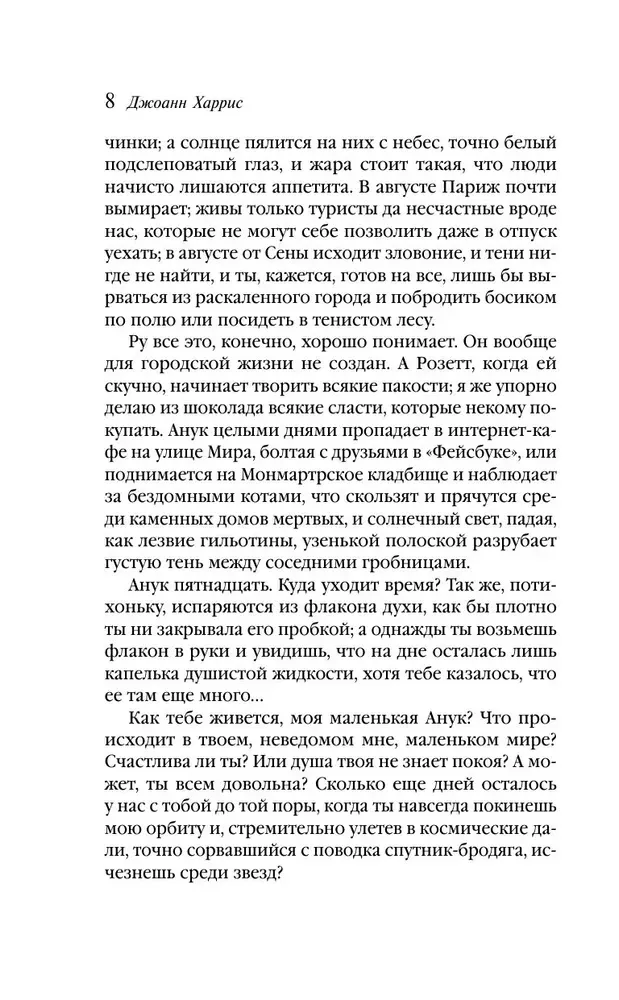 8 Джоанн Харрис

чинки; а солнце пялится на них с небес, точно белый подслеповатый глаз, и жара стоит такая, что люди начисто лишаются аппетита. В августе Париж почти вымирает; живы только туристы да несчастные вроде нас, которые не могут себе позволить даже в отпуск уехать; в августе от Сены исходит зловоние, и тени нигде не найти, и ты, кажется, готов на все, лишь бы вырваться из раскаленного города и побродить босиком по полю или посидеть в тенистом лесу.

Ру все это, конечно, хорошо понимает. Он вообще для городской жизни не создан. А Розетт, когда ей скучно, начинает творить всякие пакости; я же упорно делаю из шоколада всякие сласти, которые некому покупать. Анук целыми днями пропадает в интернет-кафе на улице Мира, болтая с друзьями в «Фейсбуке», или поднимается на Монмартрское кладбище и наблюдает за бездомными котами, что скользят и прячутся среди каменных домов мертвых, и солнечный свет, падая, как лезвие гильотины, узенькой полоской разрубает густую тень между соседними гробницами.

Анук пятнадцать. Куда уходит время? Так же, потихоньку, испаряются из флакона духи, как бы плотно ты ни закрывала его пробкой; а однажды ты возьмешь флакон в руки и увидишь, что на дне осталась лишь капелька душистой жидкости, хотя тебе казалось, что ее там еще много...

Как тебе живется, моя маленькая Анук? Что происходит в твоем, неведомом мне, маленьком мире? Счастлива ли ты? Или душа твоя не знает покоя? А может, ты всем довольна? Сколько еще дней осталось у нас с тобой до той поры, когда ты навсегда покинешь мою орбиту и, стремительно улетев в космические дали, точно сорвавшийся с поводка спутник-бродяга, исчезнешь среди звезд?